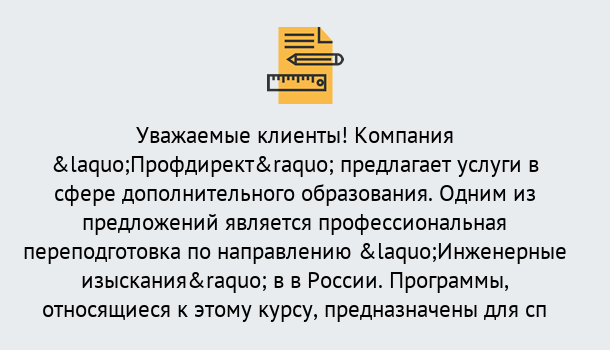 Уважаемые клиенты! Компания &laquo;Профдирект&raquo; предлагает услуги в сфере дополнительного образования. Одним из предложений является профессиональная переподготовка по направлению &laquo;Инженерные изыскания&raquo; в в России. Программы, относящиеся к этому курсу, предназначены для сп